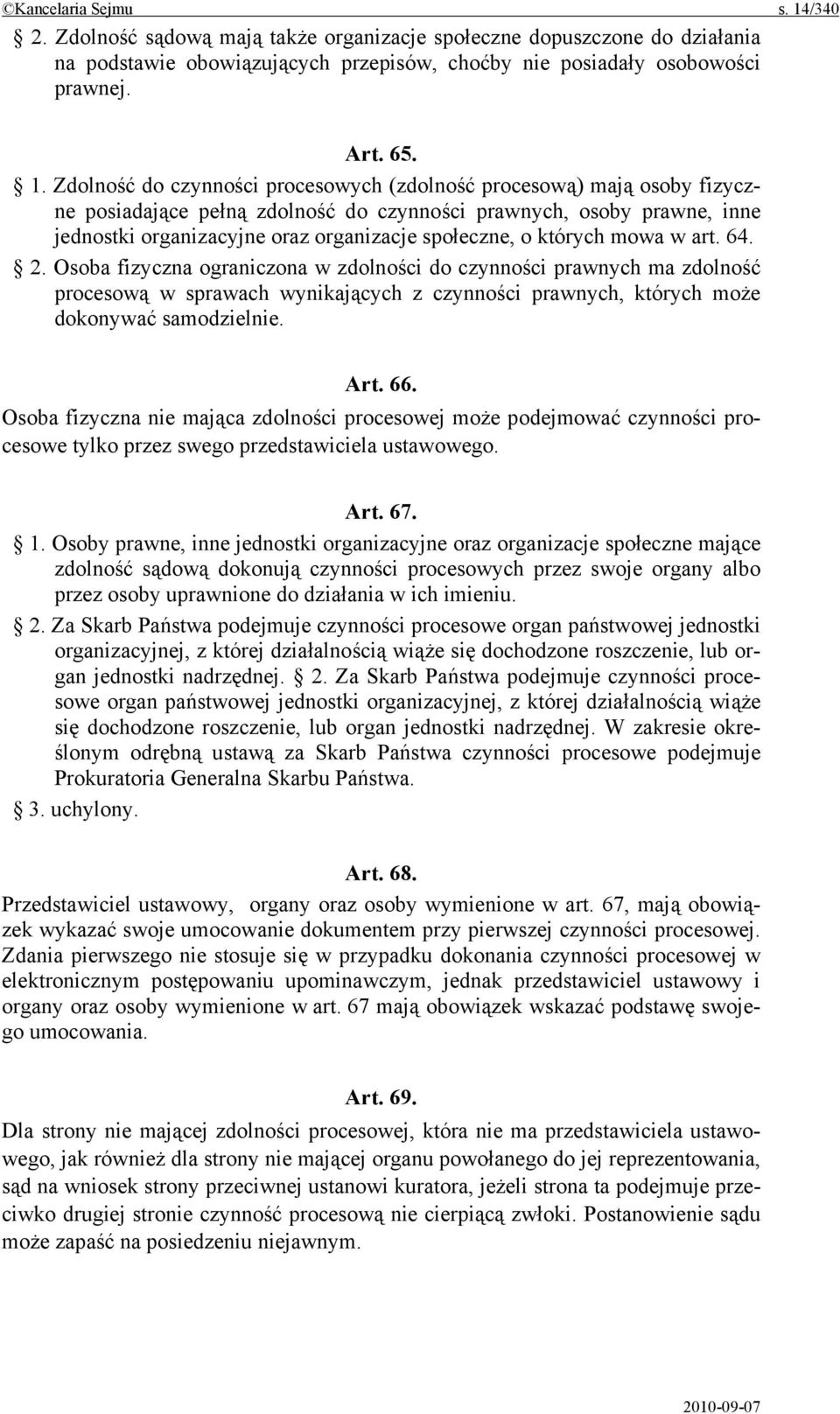 ©Kancelaria Sejmu s. 14/340

§ 2. Zdolność sądową mają także organizacje społeczne dopuszczone do działania na podstawie obowiązujących przepisów, choćby nie posiadały osobowości prawnej.

Art. 65.

§ 1. Zdolność do czynności procesowych (zdolność procesową) mają osoby fizyczne posiadające pełną zdolność do czynności prawnych, osoby prawne, inne jednostki organizacyjne oraz organizacje społeczne, o których mowa w art. 64.

§ 2. Osoba fizyczna ograniczona w zdolności do czynności prawnych ma zdolność procesową w sprawach wynikających z czynności prawnych, których może dokonywać samodzielnie.

Art. 66.

Osoba fizyczna nie mająca zdolności procesowej może podejmować czynności procesowe tylko przez swego przedstawiciela ustawowego.

Art. 67.

§ 1. Osoby prawne, inne jednostki organizacyjne oraz organizacje społeczne mające zdolność sądową dokonują czynności procesowych przez swoje organy albo przez osoby uprawnione do działania w ich imieniu.

§ 2. Za Skarb Państwa podejmuje czynności procesowe organ państwowej jednostki organizacyjnej, z której działalnością wiąże się dochodzone roszczenie, lub organ jednostki nadrzędnej. § 2. Za Skarb Państwa podejmuje czynności procesowe organ państwowej jednostki organizacyjnej, z której działalnością wiąże się dochodzone roszczenie, lub organ jednostki nadrzędnej. W zakresie określonym odrębną ustawą za Skarb Państwa czynności procesowe podejmuje Prokuratoria Generalna Skarbu Państwa.

§ 3. uchylony.

Art. 68.

Przedstawiciel ustawowy, organy oraz osoby wymienione w art. 67, mają obowiązek wykazać swoje umocowanie dokumentem przy pierwszej czynności procesowej. Zdania pierwszego nie stosuje się w przypadku dokonania czynności procesowej w elektronicznym postępowaniu upominawczym, jednak przedstawiciel ustawowy i organy oraz osoby wymienione w art. 67 mają obowiązek wskazać podstawę swojego umocowania.

Art. 69.

Dla strony nie mającej zdolności procesowej, która nie ma przedstawiciela ustawowego, jak również dla strony nie mającej organu powołanego do jej reprezentowania, sąd na wniosek strony przeciwnej ustanowi kuratora, jeżeli strona ta podejmuje przeciwko drugiej stronie czynność procesową nie cierpiącą zwłoki. Postanowienie sądu może zapaść na posiedzeniu niejawnym.

2010-09-07